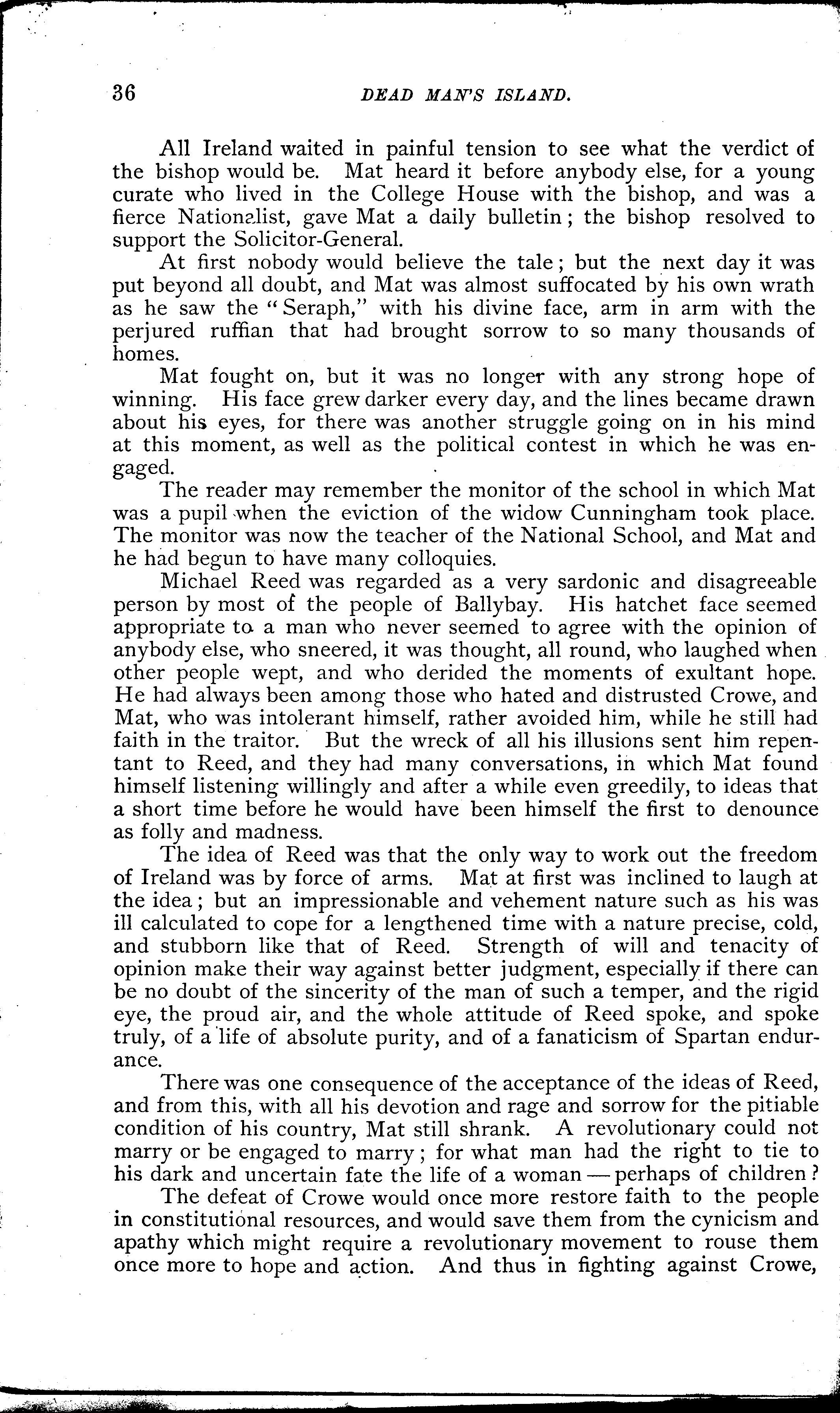 36 DEAD MAN'S ISLAND.

All Ireland waited in painful tension to see what the verdict of the bishop would be. Mat heard it before anybody else, for a young curate who lived in the College House with the bishop, and was a fierce Nationalist, gave Mat a daily bulletin; the bishop resolved to support the Solicitor-General.

At first nobody would believe the tale; but the next day it was put beyond all doubt, and Mat was almost suffocated by his own wrath as he saw the "Seraph," with his divine face, arm in arm with the perjured ruffian that had brought sorrow to so many thousands of homes.

Mat fought on, but it was no longer with any strong hope of winning. His face grew darker every day, and the lines became drawn about his eyes, for there was another struggle going on in his mind at this moment, as well as the political contest in which he was engaged.

The reader may remember the monitor of the school in which Mat was a pupil when the eviction of the widow Cunningham took place. The monitor was now the teacher of the National School, and Mat and he had begun to have many colloquies.

Michael Reed was regarded as a very sardonic and disagreeable person by most of the people of Ballybay. His hatchet face seemed appropriate to a man who never seemed to agree with the opinion of anybody else, who sneered, it was thought, all round, who laughed when other people wept, and who derided the moments of exultant hope. He had always been among those who hated and distrusted Crowe, and Mat, who was intolerant himself, rather avoided him, while he still had faith in the traitor. But the wreck of all his illusions sent him repentant to Reed, and they had many conversations, in which Mat found himself listening willingly and after a while even greedily, to ideas that a short time before he would have been himself the first to denounce as folly and madness.

The idea of Reed was that the only way to work out the freedom of Ireland was by force of arms. Mat at first was inclined to laugh at the idea; but an impressionable and vehement nature such as his was ill calculated to cope for a lengthened time with a nature precise, cold, and stubborn like that of Reed. Strength of will and tenacity of opinion make their way against better judgment, especially if there can be no doubt of the sincerity of the man of such a temper, and the rigid eye, the proud air, and the whole attitude of Reed spoke, and spoke truly, of a life of absolute purity, and of a fanaticism of Spartan endurance.

There was one consequence of the acceptance of the ideas of Reed, and from this, with all his devotion and rage and sorrow for the pitiable condition of his country, Mat still shrank. A revolutionary could not marry or be engaged to marry; for what man had the right to tie to his dark and uncertain fate the life of a woman — perhaps of children?

The defeat of Crowe would once more restore faith to the people in constitutional resources, and would save them from the cynicism and apathy which might require a revolutionary movement to rouse them once more to hope and action. And thus in fighting against Crowe,